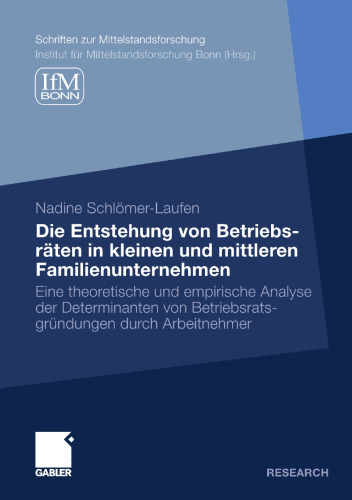 Schriften zur Mittelstandsforschung
Institut für Mittelstandsforschung Bonn (Hrsg.)

IfM
BONN

Nadine Schlömer-Laufen

Die Entstehung von Betriebsräten in kleinen und mittleren Familienunternehmen

Eine theoretische und empirische Analyse der Determinanten von Betriebsratsgründungen durch Arbeitnehmer

GABLER

RESEARCH